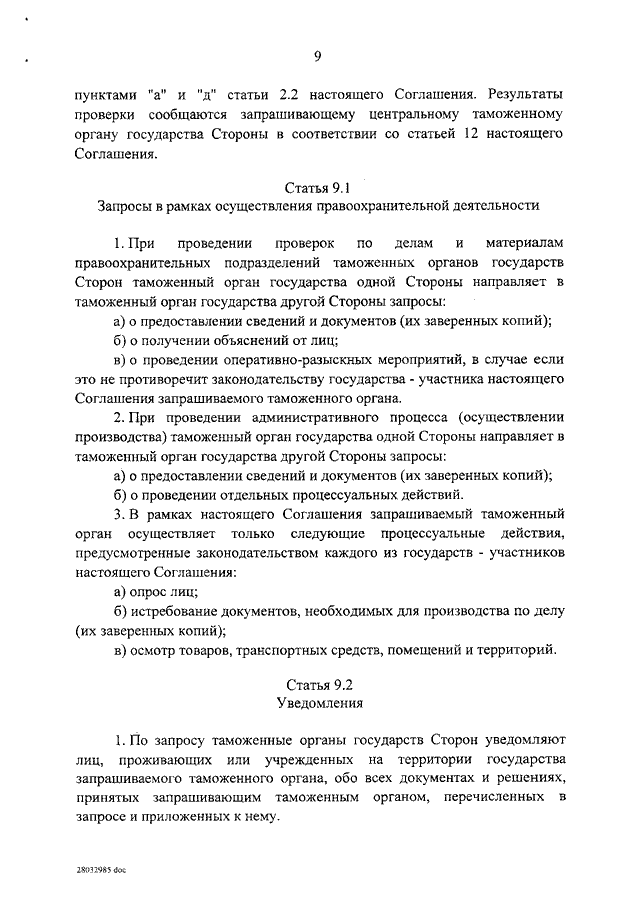 9

пунктами "а" и "д" статьи 2.2 настоящего Соглашения. Результаты проверки сообщаются запрашивающему центральному таможенному органу государства Стороны в соответствии со статьей 12 настоящего Соглашения.

Статья 9.1
Запросы в рамках осуществления правоохранительной деятельности

1. При проведении проверок по делам и материалам правоохранительных подразделений таможенных органов государств Сторон таможенный орган государства одной Стороны направляет в таможенный орган государства другой Стороны запросы:

а) о предоставлении сведений и документов (их заверенных копий);

б) о получении объяснений от лиц;

в) о проведении оперативно-разыскных мероприятий, в случае если это не противоречит законодательству государства - участника настоящего Соглашения запрашиваемого таможенного органа.

2. При проведении административного процесса (осуществлении производства) таможенный орган государства одной Стороны направляет в таможенный орган государства другой Стороны запросы:

а) о предоставлении сведений и документов (их заверенных копий);

б) о проведении отдельных процессуальных действий.

3. В рамках настоящего Соглашения запрашиваемый таможенный орган осуществляет только следующие процессуальные действия, предусмотренные законодательством каждого из государств - участников настоящего Соглашения:

а) опрос лиц;

б) истребование документов, необходимых для производства по делу (их заверенных копий);

в) осмотр товаров, транспортных средств, помещений и территорий.

Статья 9.2
Уведомления

1. По запросу таможенные органы государств Сторон уведомляют лиц, проживающих или учрежденных на территории государства запрашиваемого таможенного органа, обо всех документах и решениях, принятых запрашивающим таможенным органом, перечисленных в запросе и приложенных к нему.

28032985 doc